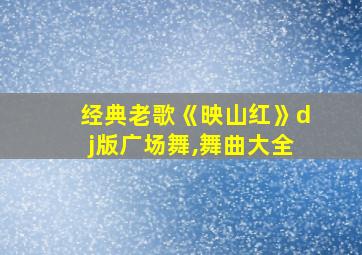 经典老歌《映山红》dj版广场舞,舞曲大全